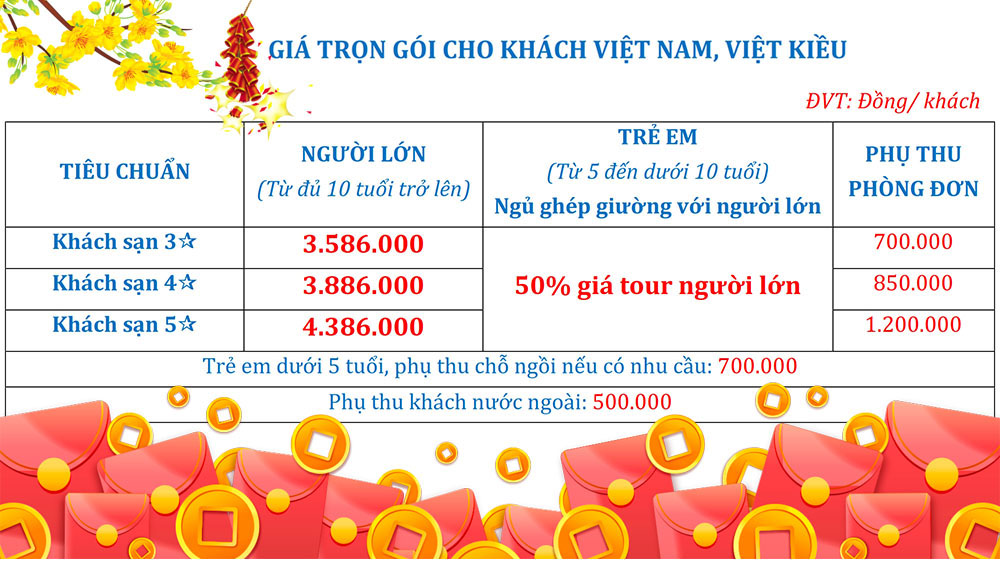 GIÁ TRỌN GÓI CHO KHÁCH VIỆT NAM, VIỆT KIỀU

ĐVT: Đồng/ khách

| TIÊU CHUẨN | NGƯỜI LỚN (Từ đủ 10 tuổi trở lên) | TRẺ EM (Từ 5 đến dưới 10 tuổi) Ngủ ghép giường với người lớn | PHỤ THU PHÒNG ĐƠN |
|---|---|---|---|
| Khách sạn 3☆ | 3.586.000 | 50% giá tour người lớn | 700.000 |
| Khách sạn 4☆ | 3.886.000 | | 850.000 |
| Khách sạn 5☆ | 4.386.000 | | 1.200.000 |
| Trẻ em dưới 5 tuổi, phụ thu chỗ ngồi nếu có nhu cầu: 700.000 | | | |
| Phụ thu khách nước ngoài: 500.000 | | | |